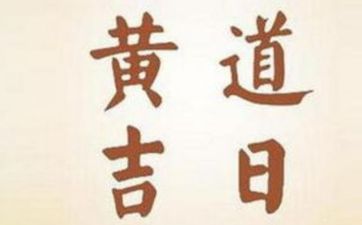 黄道
吉日